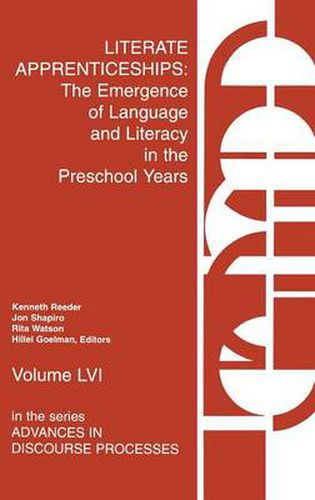 LITERATE APPRENTICESHIPS: The Emergence of Language and Literacy in the Preschool Years

Kenneth Reeder
Jon Shapiro
Rita Watson
Hillel Goelman, Editors

Volume LVI

in the series
ADVANCES IN DISCOURSE PROCESSES